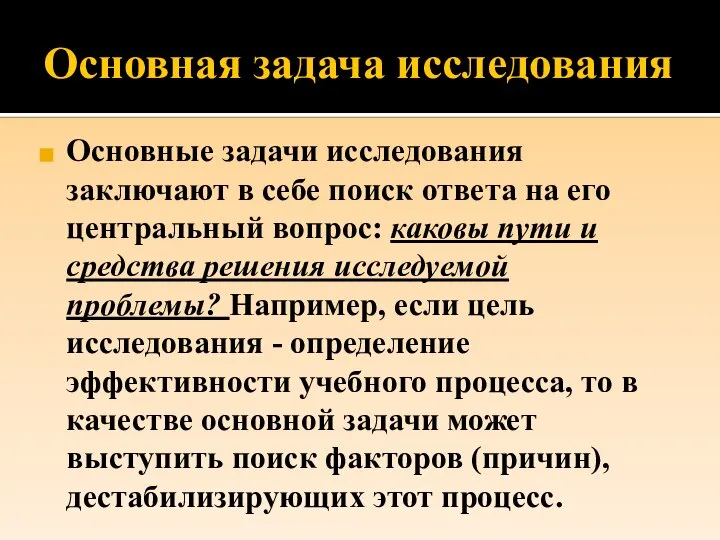 Основная задача исследования

Основные задачи исследования заключают в себе поиск ответа на его центральный вопрос: каковы пути и средства решения исследуемой проблемы? Например, если цель исследования - определение эффективности учебного процесса, то в качестве основной задачи может выступить поиск факторов (причин), дестабилизирующих этот процесс.